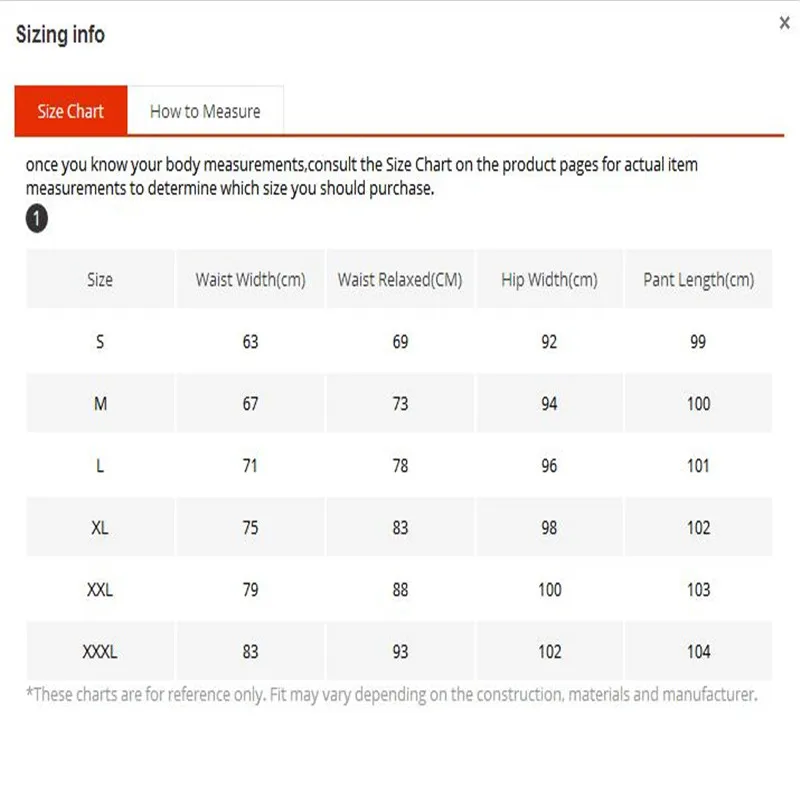 Sizing info

×

Size Chart

How to Measure

once you know your body measurements,consult the Size Chart on the product pages for actual item measurements to determine which size you should purchase.

1

| Size | Waist Width(cm) | Waist Relaxed(CM) | Hip Width(cm) | Pant Length(cm) |
|---|---|---|---|---|
| S | 63 | 69 | 92 | 99 |
| M | 67 | 73 | 94 | 100 |
| L | 71 | 78 | 96 | 101 |
| XL | 75 | 83 | 98 | 102 |
| XXL | 79 | 88 | 100 | 103 |
| XXXL | 83 | 93 | 102 | 104 |

*These charts are for reference only. Fit may vary depending on the construction, materials and manufacturer.